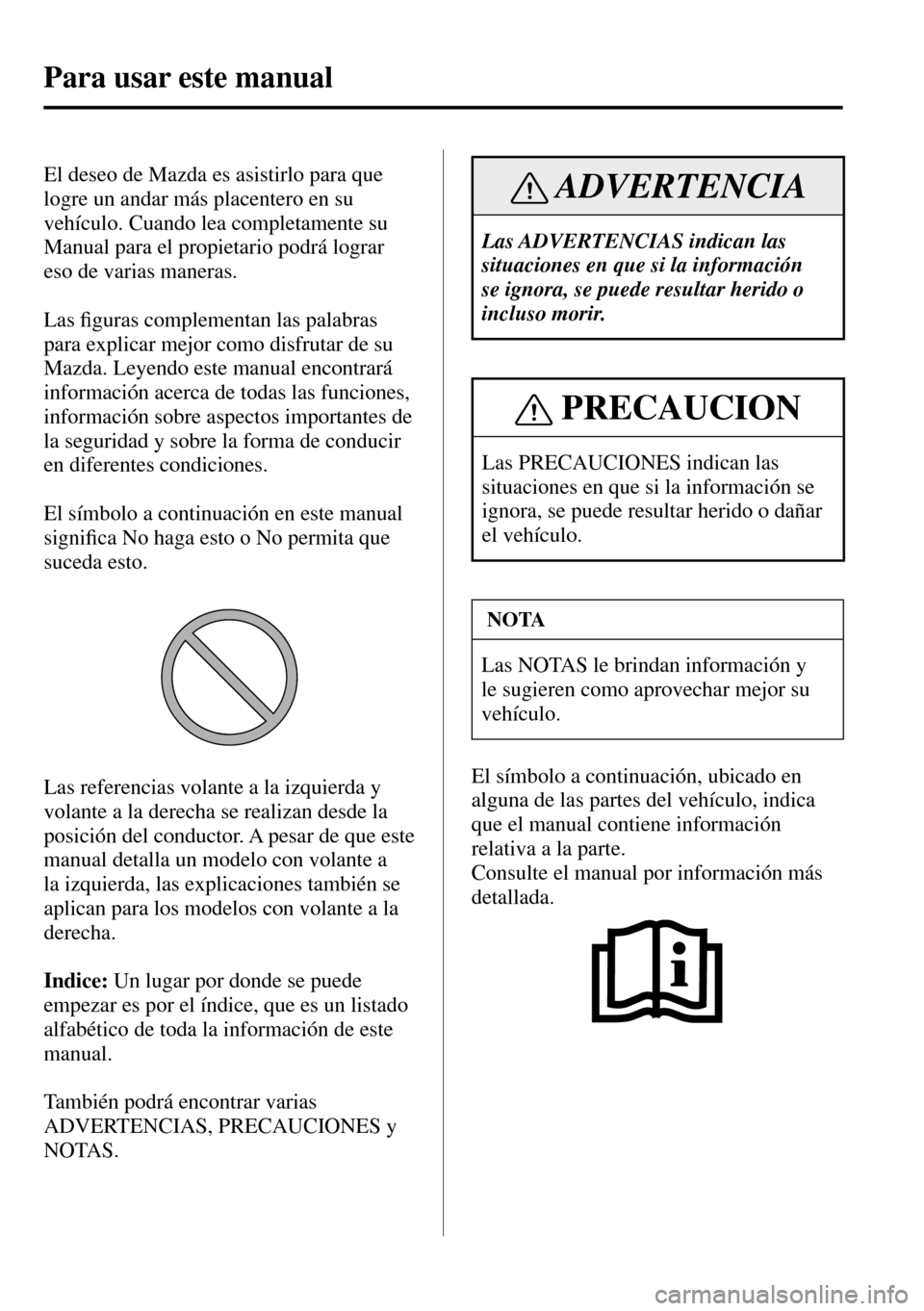 Para usar este manual

El deseo de Mazda es asistirlo para que logre un andar más placentero en su vehículo. Cuando lea completamente su Manual para el propietario podrá lograr eso de varias maneras.

Las figuras complementan las palabras para explicar mejor como disfrutar de su Mazda. Leyendo este manual encontrará información acerca de todas las funciones, información sobre aspectos importantes de la seguridad y sobre la forma de conducir en diferentes condiciones.

El símbolo a continuación en este manual significa No haga esto o No permita que suceda esto.

Las referencias volante a la izquierda y volante a la derecha se realizan desde la posición del conductor. A pesar de que este manual detalla un modelo con volante a la izquierda, las explicaciones también se aplican para los modelos con volante a la derecha.

Indice: Un lugar por donde se puede empezar es por el índice, que es un listado alfabético de toda la información de este manual.

También podrá encontrar varias ADVERTENCIAS, PRECAUCIONES y NOTAS.

ADVERTENCIA

Las ADVERTENCIAS indican las situaciones en que si la información se ignora, se puede resultar herido o incluso morir.

PRECAUCION

Las PRECAUCIONES indican las situaciones en que si la información se ignora, se puede resultar herido o dañar el vehículo.

NOTA

Las NOTAS le brindan información y le sugieren como aprovechar mejor su vehículo.

El símbolo a continuación, ubicado en alguna de las partes del vehículo, indica que el manual contiene información relativa a la parte.
Consulte el manual por información más detallada.

carmanualsonline.info